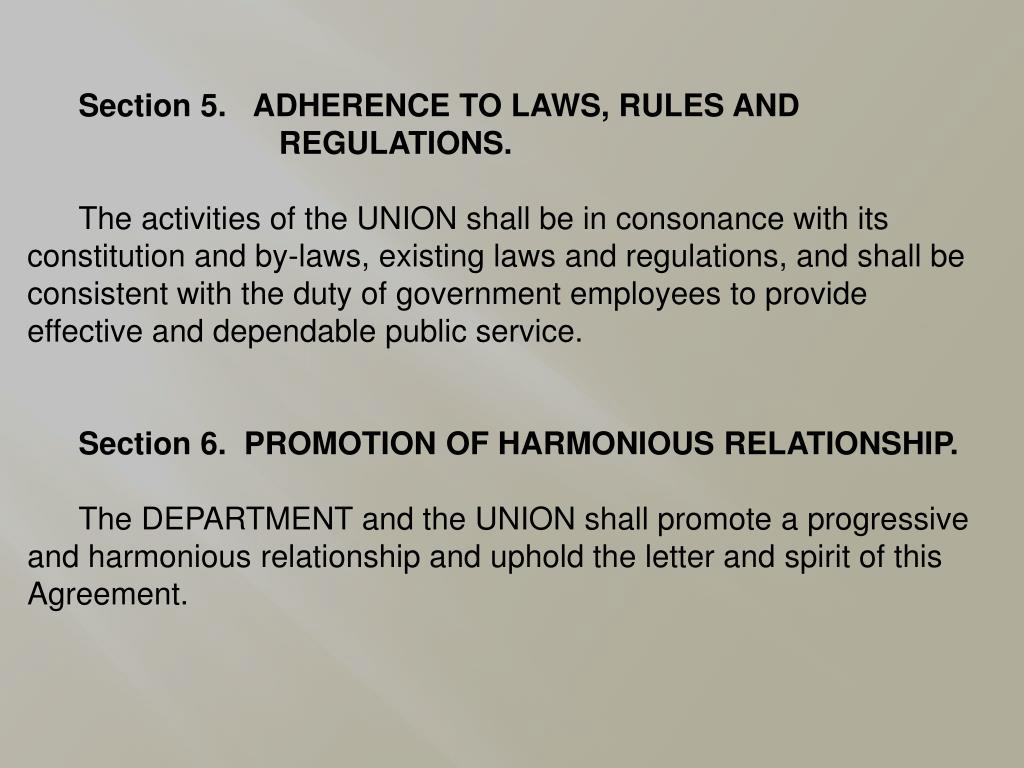 Section 5. ADHERENCE TO LAWS, RULES AND REGULATIONS.

The activities of the UNION shall be in consonance with its constitution and by-laws, existing laws and regulations, and shall be consistent with the duty of government employees to provide effective and dependable public service.

Section 6. PROMOTION OF HARMONIOUS RELATIONSHIP.

The DEPARTMENT and the UNION shall promote a progressive and harmonious relationship and uphold the letter and spirit of this Agreement.